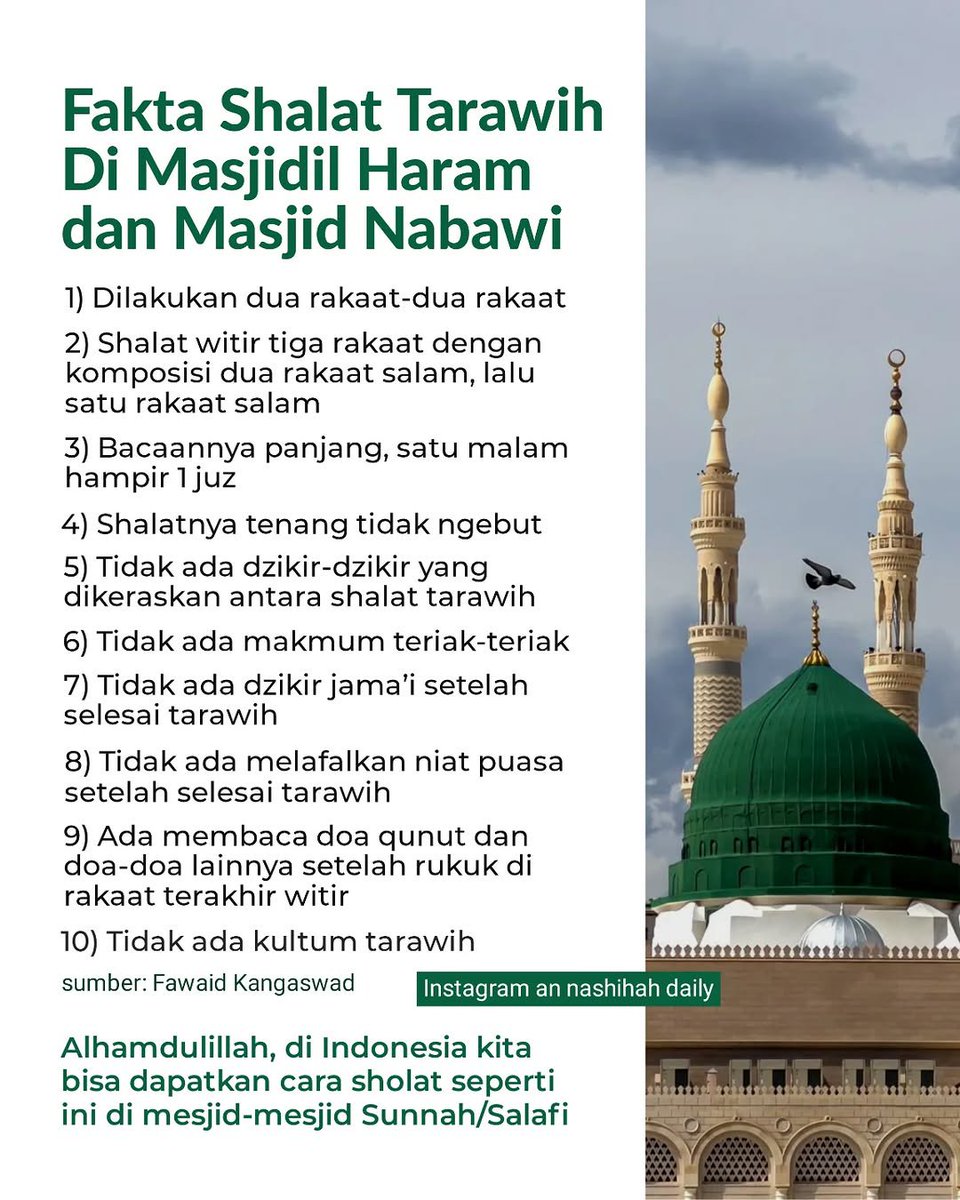 Fakta Shalat Tarawih Di Masjidil Haram dan Masjid Nabawi

1) Dilakukan dua rakaat-dua rakaat

2) Shalat witir tiga rakaat dengan komposisi dua rakaat salam, lalu satu rakaat salam

3) Bacaannya panjang, satu malam hampir 1 juz

4) Shalatnya tenang tidak ngebut

5) Tidak ada dzikir-dzikir yang dikeraskan antara shalat tarawih

6) Tidak ada makmum teriak-teriak

7) Tidak ada dzikir jama'i setelah selesai tarawih

8) Tidak ada melafalkan niat puasa setelah selesai tarawih

9) Ada membaca doa qunut dan doa-doa lainnya setelah rukuk di rakaat terakhir witir

10) Tidak ada kultum tarawih

sumber: Fawaid Kangaswad

Instagram an nashihah daily

Alhamdulillah, di Indonesia kita bisa dapatkan cara sholat seperti ini di mesjid-mesjid Sunnah/Salafi